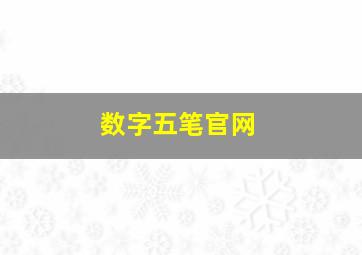 数字五笔官网